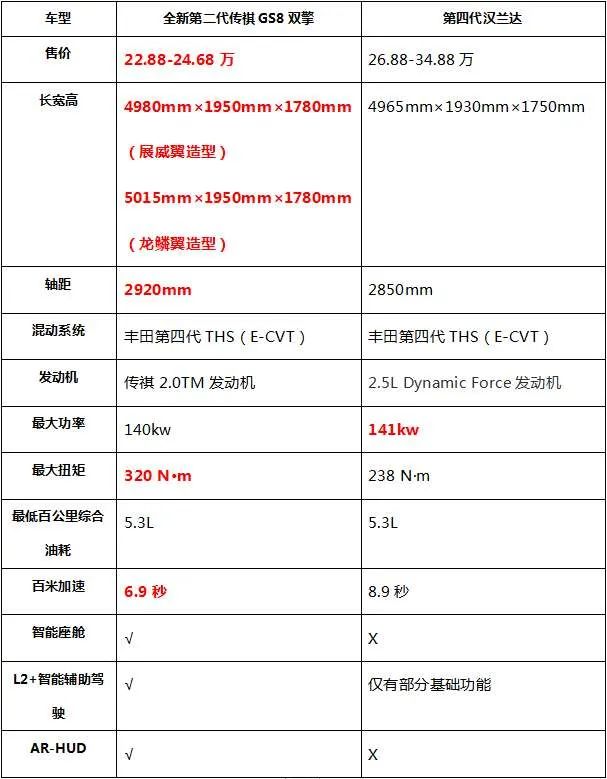 | 车型 | 全新第二代传祺 GS8 双擎 | 第四代汉兰达 |
|---|---|---|
| 售价 | 22.88-24.68 万 | 26.88-34.88 万 |
| 长宽高 | 4980mm×1950mm×1780mm（展威翼造型）5015mm×1950mm×1780mm（龙鳞翼造型） | 4965mm×1930mm×1750mm |
| 轴距 | 2920mm | 2850mm |
| 混动系统 | 丰田第四代 THS（E-CVT） | 丰田第四代 THS（E-CVT） |
| 发动机 | 传祺 2.0TM 发动机 | 2.5L Dynamic Force 发动机 |
| 最大功率 | 140kw | 141kw |
| 最大扭矩 | 320 N·m | 238 N·m |
| 最低百公里综合油耗 | 5.3L | 5.3L |
| 百米加速 | 6.9 秒 | 8.9 秒 |
| 智能座舱 | √ | X |
| L2+智能辅助驾驶 | √ | 仅有部分基础功能 |
| AR-HUD | √ | X |